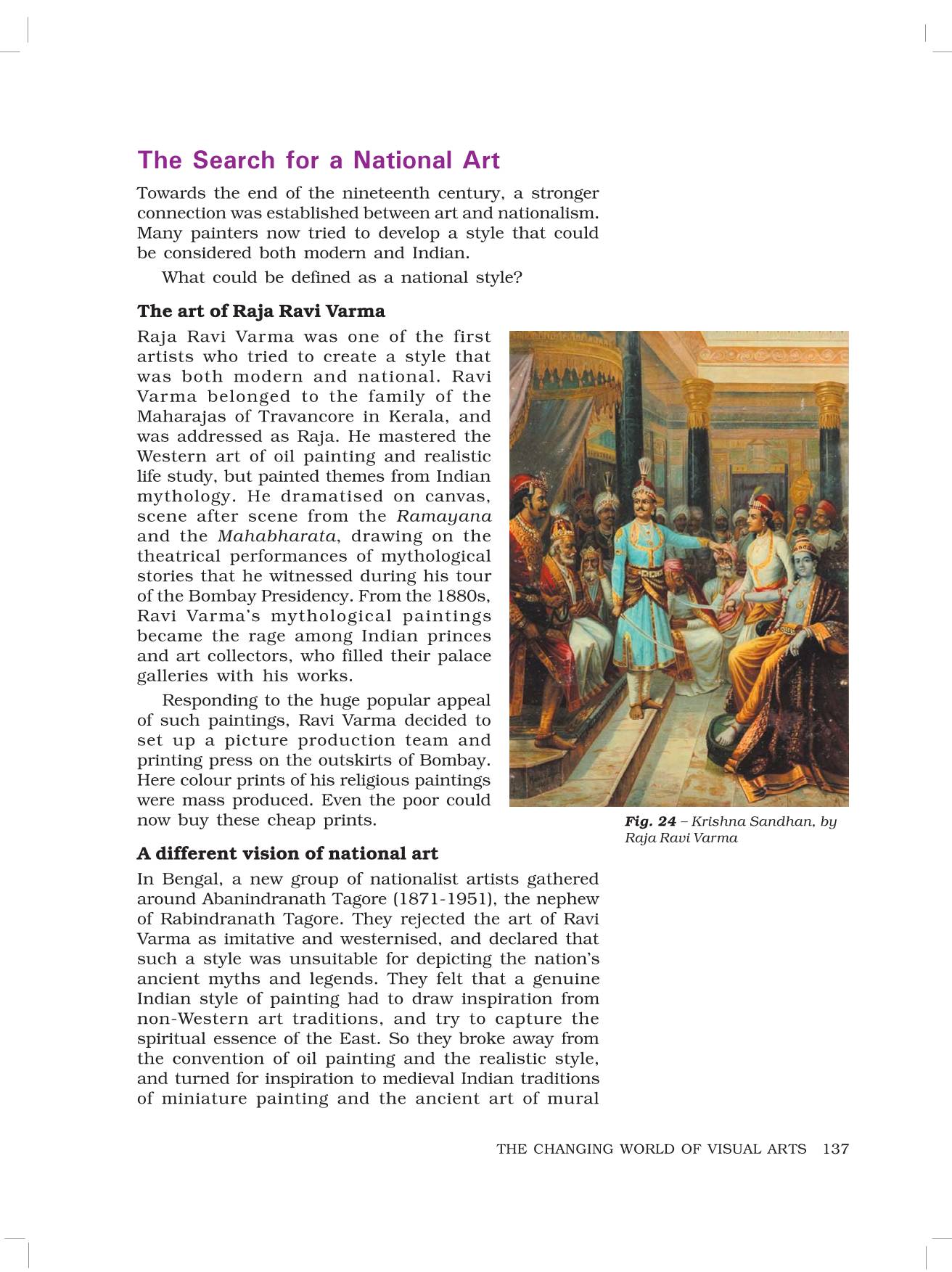 The Search for a National Art

Towards the end of the nineteenth century, a stronger connection was established between art and nationalism. Many painters now tried to develop a style that could be considered both modern and Indian.

What could be defined as a national style?

The art of Raja Ravi Varma

Raja Ravi Varma was one of the first artists who tried to create a style that was both modern and national. Ravi Varma belonged to the family of the Maharajas of Travancore in Kerala, and was addressed as Raja. He mastered the Western art of oil painting and realistic life study, but painted themes from Indian mythology. He dramatised on canvas, scene after scene from the Ramayana and the Mahabharata, drawing on the theatrical performances of mythological stories that he witnessed during his tour of the Bombay Presidency. From the 1880s, Ravi Varma's mythological paintings became the rage among Indian princes and art collectors, who filled their palace galleries with his works.

Responding to the huge popular appeal of such paintings, Ravi Varma decided to set up a picture production team and printing press on the outskirts of Bombay. Here colour prints of his religious paintings were mass produced. Even the poor could now buy these cheap prints.

Fig. 24 – Krishna Sandhan, by Raja Ravi Varma

A different vision of national art

In Bengal, a new group of nationalist artists gathered around Abanindranath Tagore (1871-1951), the nephew of Rabindranath Tagore. They rejected the art of Ravi Varma as imitative and westernised, and declared that such a style was unsuitable for depicting the nation's ancient myths and legends. They felt that a genuine Indian style of painting had to draw inspiration from non-Western art traditions, and try to capture the spiritual essence of the East. So they broke away from the convention of oil painting and the realistic style, and turned for inspiration to medieval Indian traditions of miniature painting and the ancient art of mural

THE CHANGING WORLD OF VISUAL ARTS 137